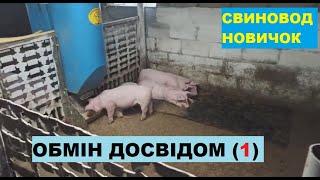 СВИНОВОД НОВИЧОК

ОБМІН ДОСВІДОМ (1)